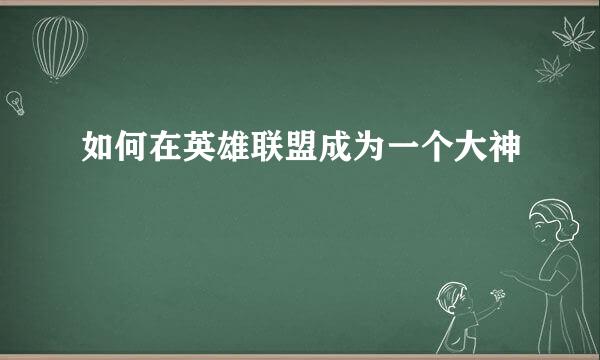 如何在英雄联盟成为一个大神